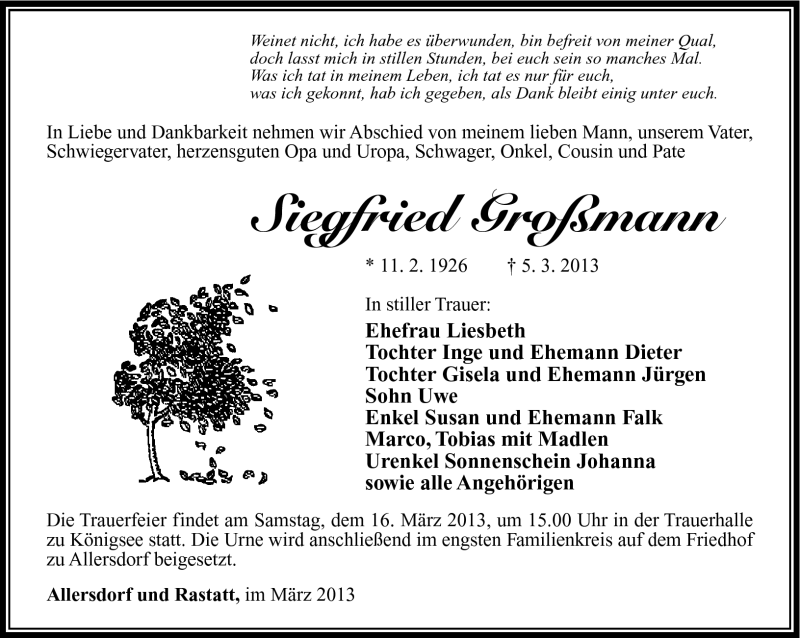 Weinet nicht, ich habe es überwunden, bin befreit von meiner Qual,
doch lasst mich in stillen Stunden, bei euch sein so manches Mal.
Was ich tat in meinem Leben, ich tat es nur für euch,
was ich gekonnt, hab ich gegeben, als Dank bleibt einig unter euch.

In Liebe und Dankbarkeit nehmen wir Abschied von meinem lieben Mann, unserem Vater, Schwiegervater, herzensguten Opa und Uropa, Schwager, Onkel, Cousin und Pate

Siegfried Großmann

* 11. 2. 1926 † 5. 3. 2013

In stiller Trauer:
Ehefrau Liesbeth
Tochter Inge und Ehemann Dieter
Tochter Gisela und Ehemann Jürgen
Sohn Uwe
Enkel Susan und Ehemann Falk
Marco, Tobias mit Madlen
Urenkel Sonnenschein Johanna
sowie alle Angehörigen

Die Trauerfeier findet am Samstag, dem 16. März 2013, um 15.00 Uhr in der Trauerhalle zu Königsee statt. Die Urne wird anschließend im engsten Familienkreis auf dem Friedhof zu Allersdorf beigesetzt.

Allersdorf und Rastatt, im März 2013